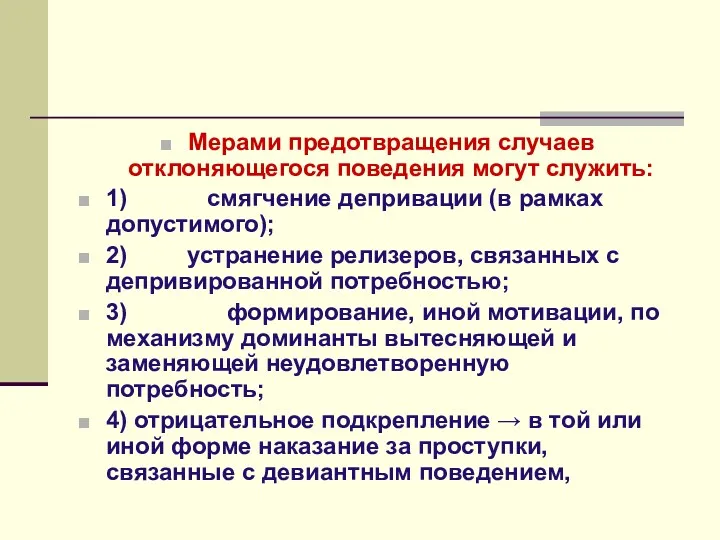 Мерами предотвращения случаев отклоняющегося поведения могут служить:

1) смягчение депривации (в рамках допустимого);

2) устранение релизеров, связанных с депривированной потребностью;

3) формирование, иной мотивации, по механизму доминанты вытесняющей и заменяющей неудовлетворенную потребность;

4) отрицательное подкрепление → в той или иной форме наказание за проступки, связанные с девиантным поведением,